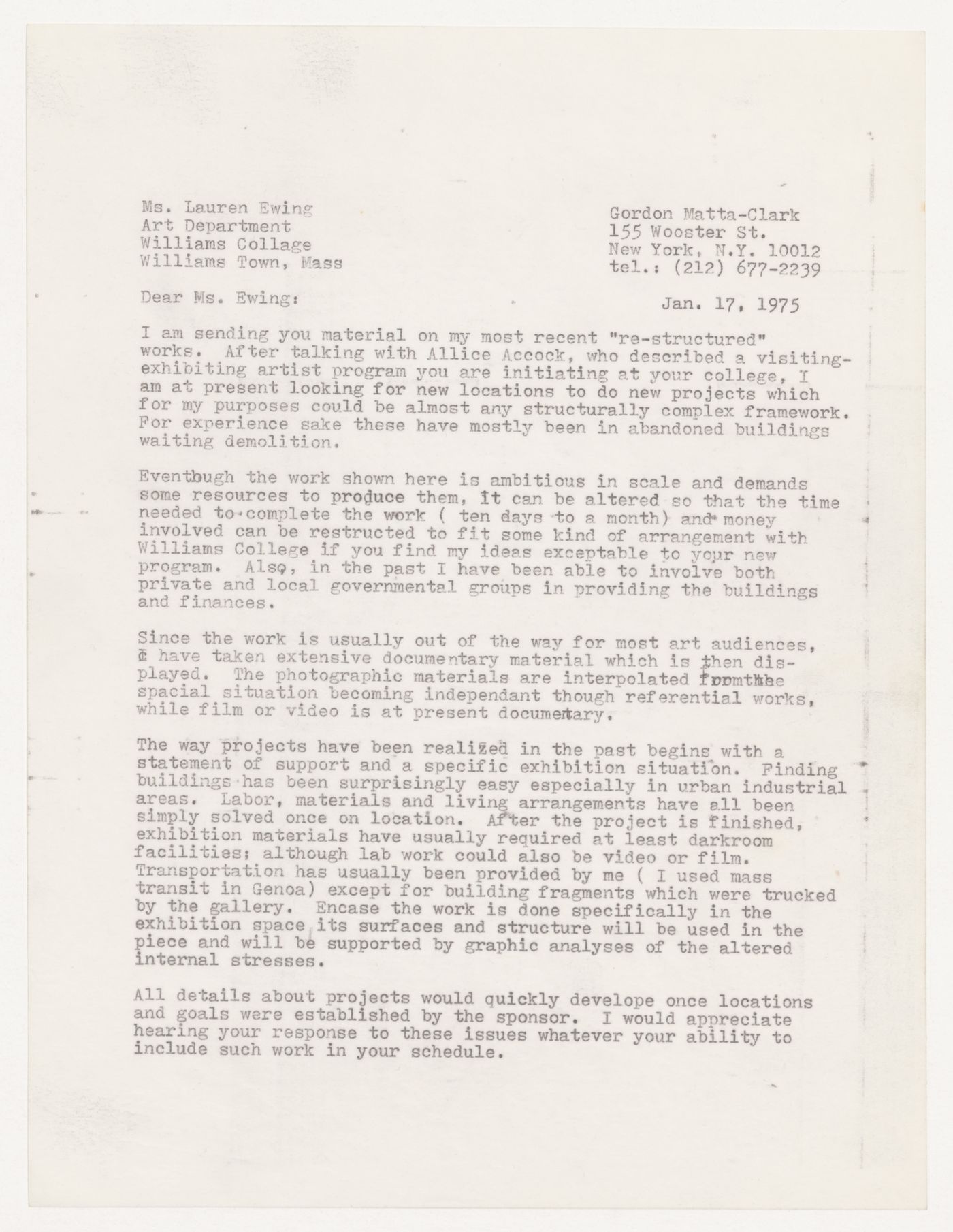 Ms. Lauren Ewing
Art Department
Williams Collage
Williams Town, Mass

Gordon Matta-Clark
155 Wooster St.
New York, N.Y. 10012
tel.: (212) 677-2239

Dear Ms. Ewing:

Jan. 17, 1975

I am sending you material on my most recent "re-structured" works. After talking with Allice Accock, who described a visiting-exhibiting artist program you are initiating at your college, I am at present looking for new locations to do new projects which for my purposes could be almost any structurally complex framework. For experience sake these have mostly been in abandoned buildings waiting demolition.

Eventhough the work shown here is ambitious in scale and demands some resources to produce them, it can be altered so that the time needed to complete the work ( ten days to a month) and money involved can be restructed to fit some kind of arrangement with Williams College if you find my ideas exceptable to your new program. Also, in the past I have been able to involve both private and local governmental groups in providing the buildings and finances.

Since the work is usually out of the way for most art audiences, I have taken extensive documentary material which is then displayed. The photographic materials are interpolated from the spacial situation becoming independant though referential works, while film or video is at present documentary.

The way projects have been realized in the past begins with a statement of support and a specific exhibition situation. Finding buildings has been surprisingly easy especially in urban industrial areas. Labor, materials and living arrangements have all been simply solved once on location. After the project is finished, exhibition materials have usually required at least darkroom facilities; although lab work could also be video or film. Transportation has usually been provided by me ( I used mass transit in Genoa) except for building fragments which were trucked by the gallery. Encase the work is done specifically in the exhibition space its surfaces and structure will be used in the piece and will be supported by graphic analyses of the altered internal stresses.

All details about projects would quickly develope once locations and goals were established by the sponsor. I would appreciate hearing your response to these issues whatever your ability to include such work in your schedule.